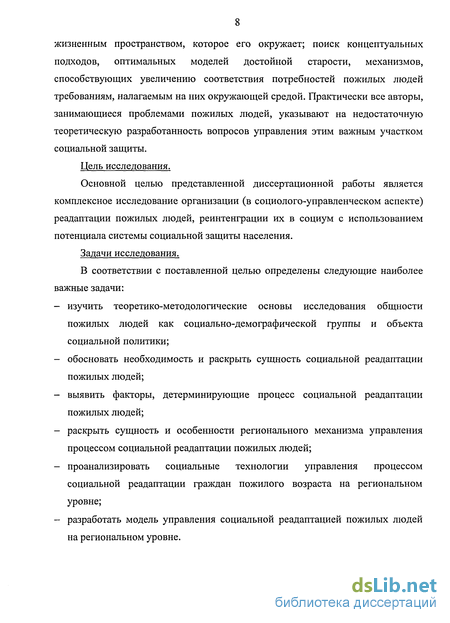 8

жизненным пространством, которое его окружает; поиск концептуальных подходов, оптимальных моделей достойной старости, механизмов, способствующих увеличению соответствия потребностей пожилых людей требованиям, налагаемым на них окружающей средой. Практически все авторы, занимающиеся проблемами пожилых людей, указывают на недостаточную теоретическую разработанность вопросов управления этим важным участком социальной защиты.

Цель исследования.

Основной целью представленной диссертационной работы является комплексное исследование организации (в социолого-управленческом аспекте) реадаптации пожилых людей, реинтенграции их в социум с использованием потенциала системы социальной защиты населения.

Задачи исследования.

В соответствии с поставленной целью определены следующие наиболее важные задачи:

– изучить теоретико-методологические основы исследования общности пожилых людей как социально-демографической группы и объекта социальной политики;

– обосновать необходимость и раскрыть сущность социальной реадаптации пожилых людей;

– выявить факторы, детерминирующие процесс социальной реадаптации пожилых людей;

– раскрыть сущность и особенности регионального механизма управления процессом социальной реадаптации пожилых людей;

– проанализировать социальные технологии управления процессом социальной реадаптации граждан пожилого возраста на региональном уровне;

– разработать модель управления социальной реадаптацией пожилых людей на региональном уровне.

dsLib.net
библиотека диссертаций